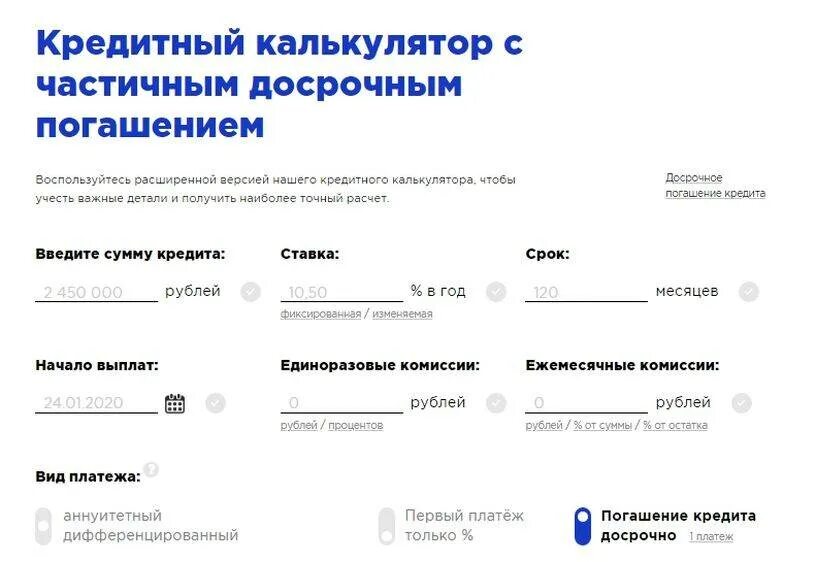 Кредитный калькулятор с частичным досрочным погашением

Воспользуйтесь расширенной версией нашего кредитного калькулятора, чтобы учесть важные детали и получить наиболее точный расчет.

Досрочное погашение кредита

Введите сумму кредита:
2 450 000 рублей

Ставка:
10,50 % в год
фиксированная / изменяемая

Срок:
120 месяцев

Начало выплат:
24.01.2020

Единоразовые комиссии:
0 рублей
рублей / процентов

Ежемесячные комиссии:
0 рублей
рублей / % от суммы / % от остатка

Вид платежа: ?

аннуитетный
дифференцированный

Первый платёж
только %

Погашение кредита
досрочно 1 платеж